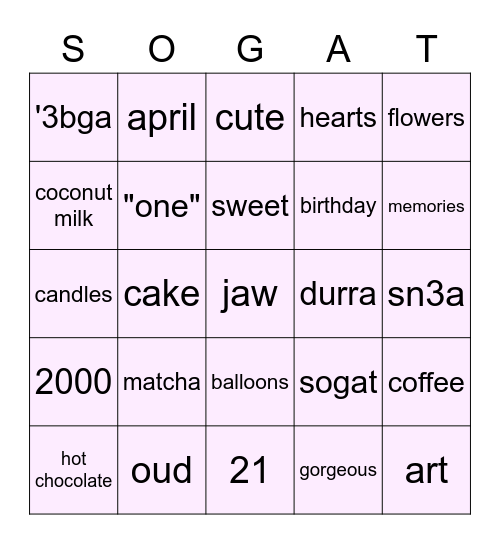 | S | O | G | A | T |
|---|---|---|---|---|
| '3bga | april | cute | hearts | flowers |
| coconut milk | "one" | sweet | birthday | memories |
| candles | cake | jaw | durra | sn3a |
| 2000 | matcha | balloons | sogat | coffee |
| hot chocolate | oud | 21 | gorgeous | art |